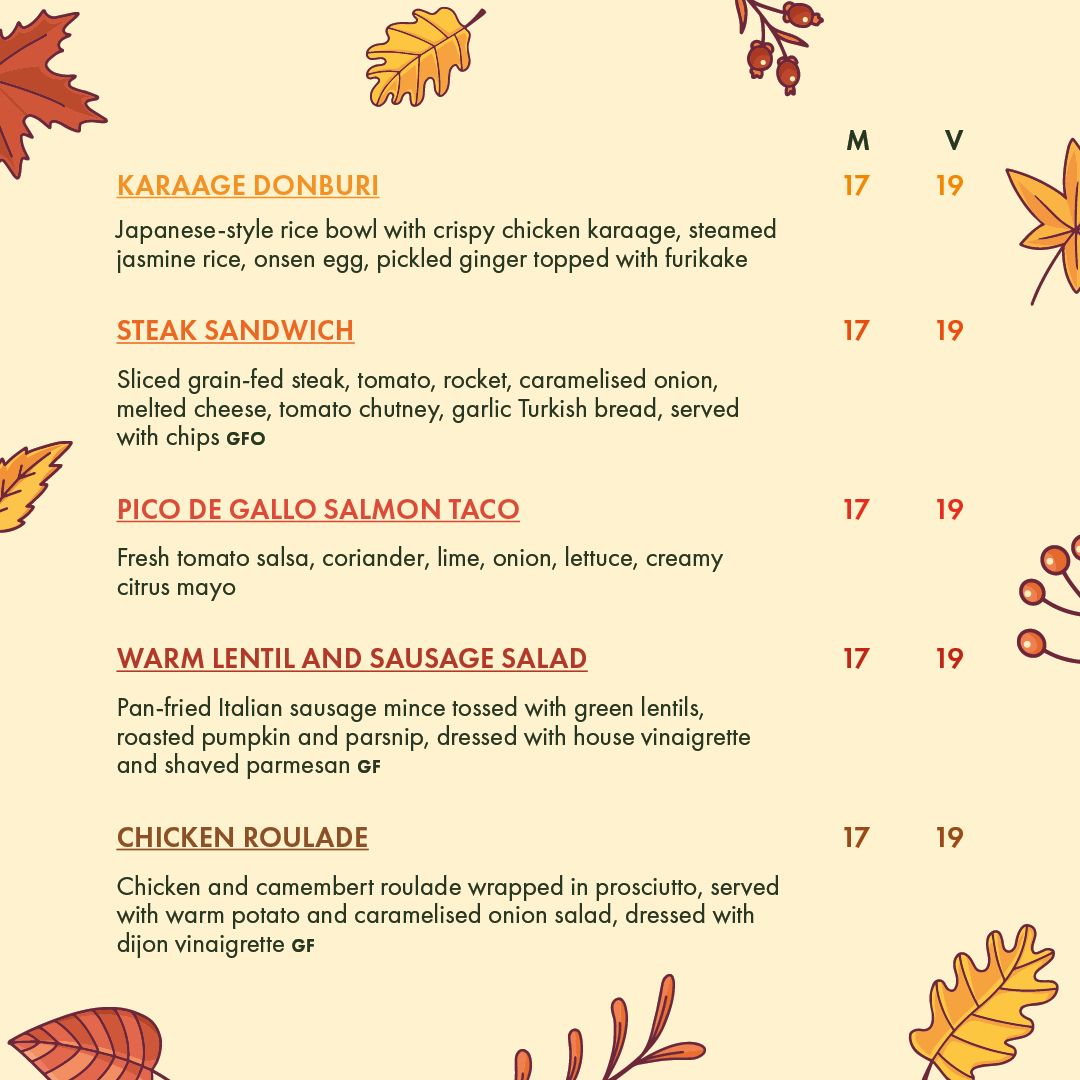 M V

KARAAGE DONBURI 17 19

Japanese-style rice bowl with crispy chicken karaage, steamed jasmine rice, onsen egg, pickled ginger topped with furikake

STEAK SANDWICH 17 19

Sliced grain-fed steak, tomato, rocket, caramelised onion, melted cheese, tomato chutney, garlic Turkish bread, served with chips GFO

PICO DE GALLO SALMON TACO 17 19

Fresh tomato salsa, coriander, lime, onion, lettuce, creamy citrus mayo

WARM LENTIL AND SAUSAGE SALAD 17 19

Pan-fried Italian sausage mince tossed with green lentils, roasted pumpkin and parsnip, dressed with house vinaigrette and shaved parmesan GF

CHICKEN ROULADE 17 19

Chicken and camembert roulade wrapped in prosciutto, served with warm potato and caramelised onion salad, dressed with dijon vinaigrette GF